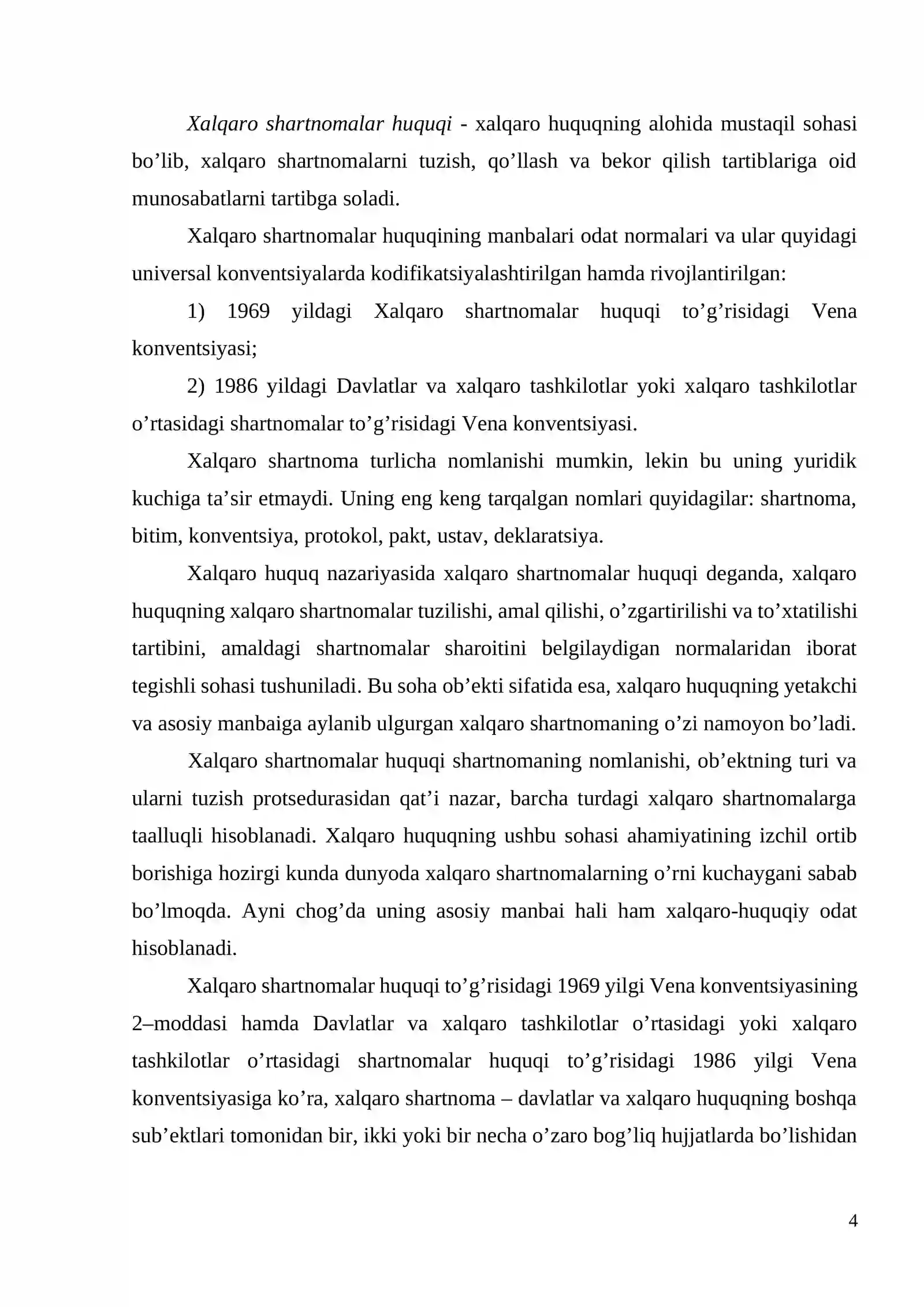 Xalqaro shartnomalar huquqi - xalqaro huquqning alohida mustaqil sohasi bo'lib, xalqaro shartnomalarni tuzish, qo'llash va bekor qilish tartiblariga oid munosabatlarni tartibga soladi.

Xalqaro shartnomalar huquqining manbalari odat normalari va ular quyidagi universal konventsiyalarda kodifikatsiyalashtirilgan hamda rivojlantirilgan:

1) 1969 yildagi Xalqaro shartnomalar huquqi to'g'risidagi Vena konventsiyasi;

2) 1986 yildagi Davlatlar va xalqaro tashkilotlar yoki xalqaro tashkilotlar o'rtasidagi shartnomalar to'g'risidagi Vena konventsiyasi.

Xalqaro shartnoma turlicha nomlanishi mumkin, lekin bu uning yuridik kuchiga ta'sir etmaydi. Uning eng keng tarqalgan nomlari quyidagilar: shartnoma, bitim, konventsiya, protokol, pakt, ustav, deklaratsiya.

Xalqaro huquq nazariyasida xalqaro shartnomalar huquqi deganda, xalqaro huquqning xalqaro shartnomalar tuzilishi, amal qilishi, o'zgartirilishi va to'xtatilishi tartibini, amaldagi shartnomalar sharoitini belgilaydigan normalaridan iborat tegishli sohasi tushuniladi. Bu soha ob'ekti sifatida esa, xalqaro huquqning yetakchi va asosiy manbaiga aylanib ulgurgan xalqaro shartnomaning o'zi namoyon bo'ladi.

Xalqaro shartnomalar huquqi shartnomaning nomlanishi, ob'ektning turi va ularni tuzish protsedurasidan qat'i nazar, barcha turdagi xalqaro shartnomalarga taalluqli hisoblanadi. Xalqaro huquqning ushbu sohasi ahamiyatining izchil ortib borishiga hozirgi kunda dunyoda xalqaro shartnomalarning o'rni kuchaygani sabab bo'lmoqda. Ayni chog'da uning asosiy manbai hali ham xalqaro-huquqiy odat hisoblanadi.

Xalqaro shartnomalar huquqi to'g'risidagi 1969 yilgi Vena konventsiyasining 2–moddasi hamda Davlatlar va xalqaro tashkilotlar o'rtasidagi yoki xalqaro tashkilotlar o'rtasidagi shartnomalar huquqi to'g'risidagi 1986 yilgi Vena konventsiyasiga ko'ra, xalqaro shartnoma – davlatlar va xalqaro huquqning boshqa sub'ektlari tomonidan bir, ikki yoki bir necha o'zaro bog'liq hujjatlarda bo'lishidan

4